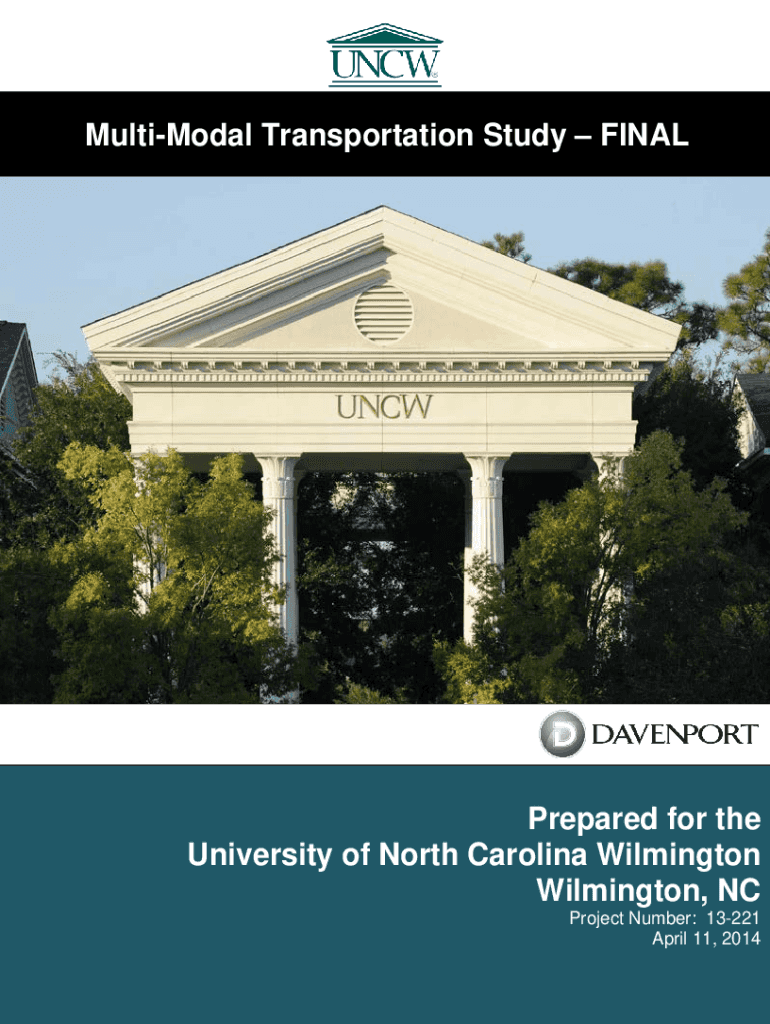 UNCW

Multi-Modal Transportation Study – FINAL

UNCW

DAVENPORT

Prepared for the
University of North Carolina Wilmington
Wilmington, NC

Project Number: 13-221
April 11, 2014